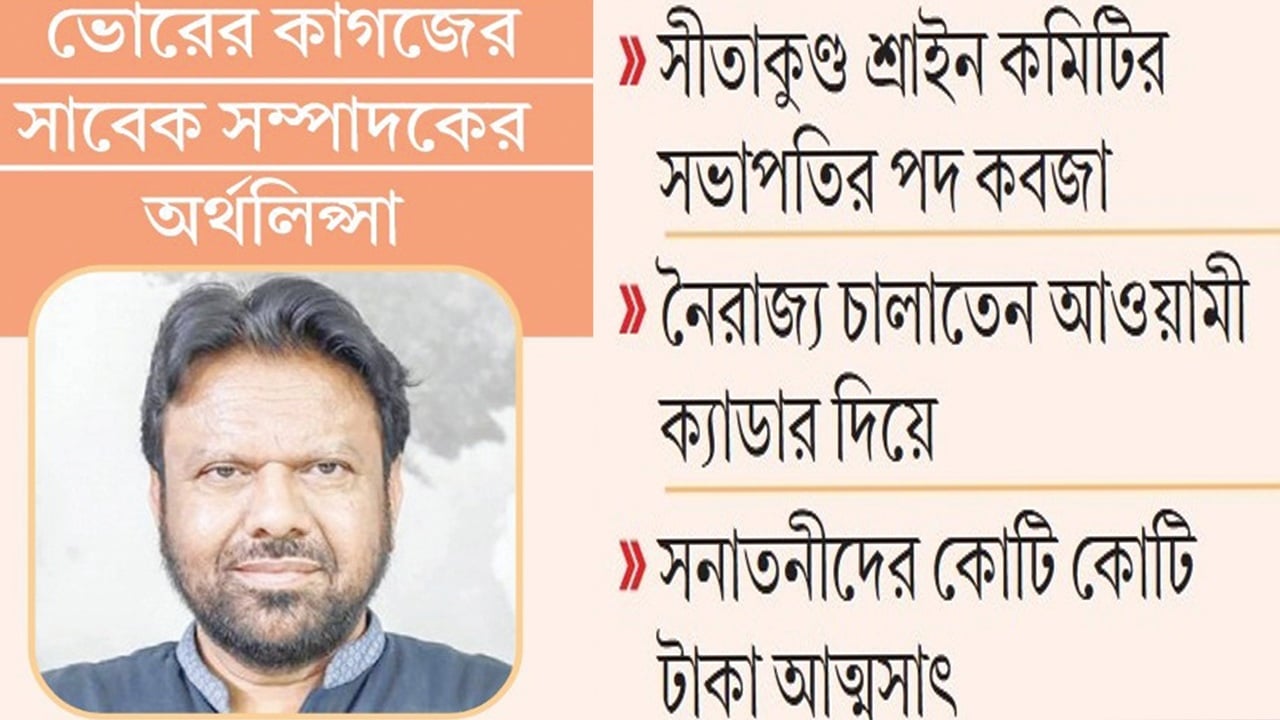 ভোরের কাগজের
সাবেক সম্পাদকের
অর্থলিপ্সা

» সীতাকুণ্ড শ্রাইন কমিটির সভাপতির পদ কবজা

» নৈরাজ্য চালাতেন আওয়ামী ক্যাডার দিয়ে

» সনাতনীদের কোটি কোটি টাকা আত্মসাৎ